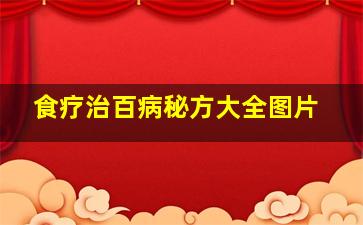 食疗治百病秘方大全图片